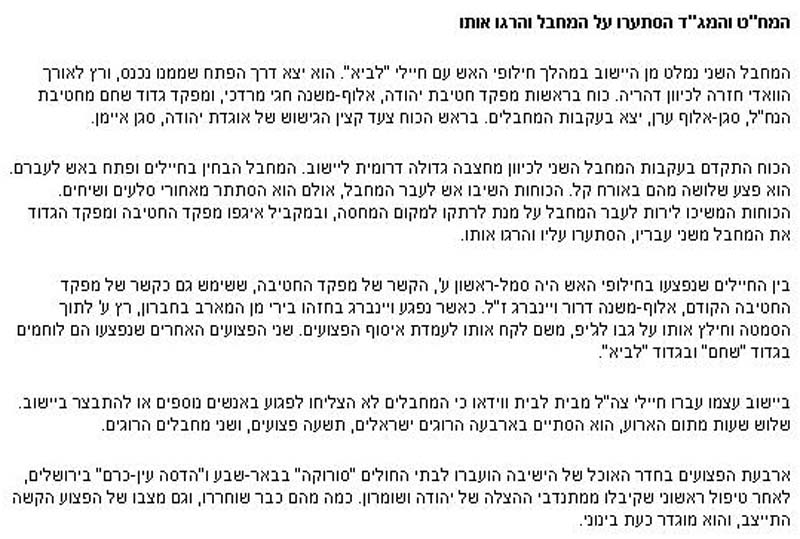 המח"ט והמג"ד הסתערו על המחבל והרגו אותו

המחבל השני נמלט מן היישוב במהלך חילופי האש עם חיילי "לביא". הוא יצא דרך הפתח שממנו נכנס, ורץ לאורך הוואדי חזרה לכיוון דהריה. כוח בראשות מפקד חטיבת יהודה, אלוף-משנה חגי מרדכי, ומפקד גדוד שחם מחטיבת הנח"ל, סגן-אלוף ערן, יצא בעקבות המחבלים. בראש הכוח צעד קצין הגישוש של אוגדת יהודה, סגן איימן.

הכוח התקדם בעקבות המחבל השני לכיוון מחצבה גדולה דרומית ליישוב. המחבל הבחין בחיילים ופתח באש לעברם. הוא פצע שלושה מהם באורח קל. הכוחות השיבו אש לעבר המחבל, אולם הוא הסתתר מאחורי סלעים ושיחים. הכוחות המשיכו לירות לעבר המחבל על מנת לרתקו למקום המחסה, ובמקביל איגפו מפקד החטיבה ומפקד הגדוד את המחבל משני עבריו, הסתערו עליו והרגו אותו.

בין החיילים שנפצעו בחילופי האש היה סמל-ראשון ע', הקשר של מפקד החטיבה, ששימש גם כקשר של מפקד החטיבה הקודם, אלוף-משנה דרור ויינברג ז"ל. כאשר נפגע ויינברג בחזהו בירי מן המארב בחברון, רץ ע' לתוך הסמטה וחילץ אותו על גבו לג'יפ, משם לקח אותו לעמדת איסוף הפצועים. שני הפצועים האחרים שנפצעו הם לוחמים בגדוד "שחם" ובגדוד "לביא".

ביישוב עצמו עברו חיילי צה"ל מבית לבית ווידאו כי המחבלים לא הצליחו לפגוע באנשים נוספים או להתבצר ביישוב. שלוש שעות מתום הארוע, הוא הסתיים בארבעה הרוגים ישראלים, תשעה פצועים, ושני מחבלים הרוגים.

ארבעת הפצועים בחדר האוכל של הישיבה הועברו לבתי החולים "סורוקה" בבאר-שבע ו"הדסה עין-כרם" בירושלים, לאחר טיפול ראשוני שקיבלו ממתנדבי ההצלה של יהודה ושומרון. כמה מהם כבר שוחררו, וגם מצבו של הפצוע הקשה התייצב, והוא מוגדר כעת בינוני.